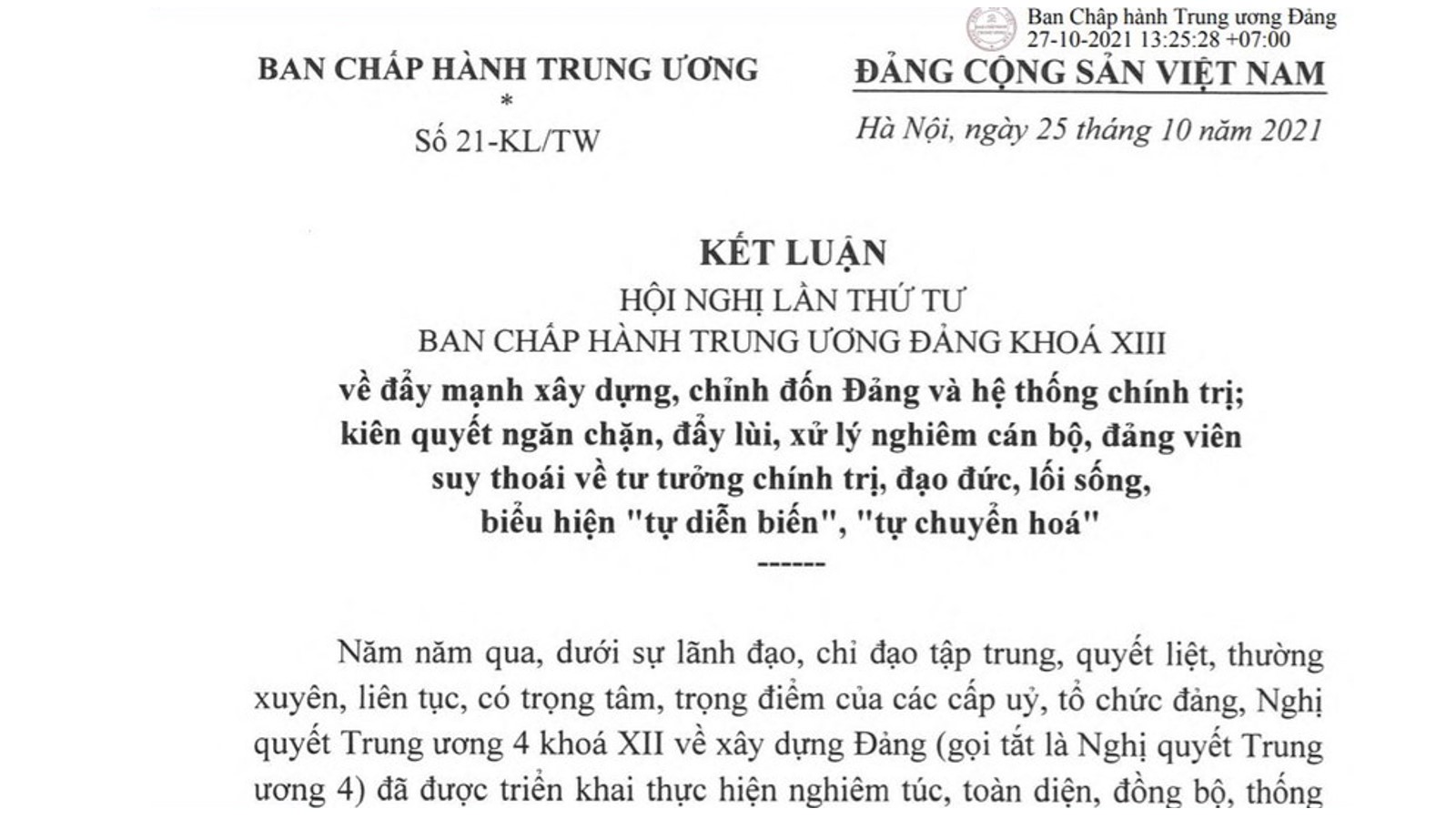 Ban Chấp hành Trung ương Đảng
27-10-2021 13:25:28 +07:00

BAN CHẤP HÀNH TRUNG ƯƠNG
*
Số 21-KL/TW

ĐẢNG CỘNG SẢN VIỆT NAM

Hà Nội, ngày 25 tháng 10 năm 2021

KẾT LUẬN
HỘI NGHỊ LẦN THỨ TƯ
BAN CHẤP HÀNH TRUNG ƯƠNG ĐẢNG KHOÁ XIII
về đẩy mạnh xây dựng, chỉnh đốn Đảng và hệ thống chính trị; kiên quyết ngăn chặn, đẩy lùi, xử lý nghiêm cán bộ, đảng viên suy thoái về tư tưởng chính trị, đạo đức, lối sống, biểu hiện "tự diễn biến", "tự chuyển hoá"
------

Năm năm qua, dưới sự lãnh đạo, chỉ đạo tập trung, quyết liệt, thường xuyên, liên tục, có trọng tâm, trọng điểm của các cấp uỷ, tổ chức đảng, Nghị quyết Trung ương 4 khoá XII về xây dựng Đảng (gọi tắt là Nghị quyết Trung ương 4) đã được triển khai thực hiện nghiêm túc, toàn diện, đồng bộ, thống